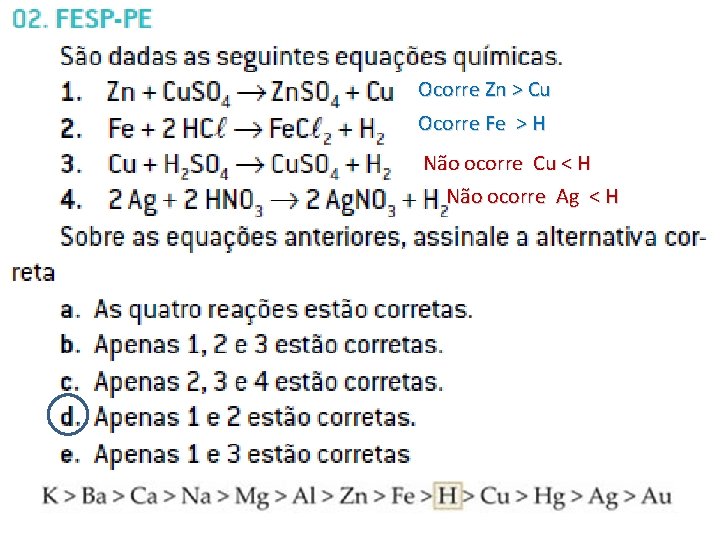 02. FESP-PE

São dadas as seguintes equações químicas.

1. $Zn + CuSO_4 \rightarrow ZnSO_4 + Cu$ Ocorre Zn > Cu

2. $Fe + 2 HC\ell \rightarrow FeC\ell_2 + H_2$ Ocorre Fe > H

3. $Cu + H_2SO_4 \rightarrow CuSO_4 + H_2$ Não ocorre Cu < H

4. $2 Ag + 2 HNO_3 \rightarrow 2 AgNO_3 + H_2$ Não ocorre Ag < H

Sobre as equações anteriores, assinale a alternativa correta

a. As quatro reações estão corretas.

b. Apenas 1, 2 e 3 estão corretas.

c. Apenas 2, 3 e 4 estão corretas.

d. Apenas 1 e 2 estão corretas.

e. Apenas 1 e 3 estão corretas

K > Ba > Ca > Na > Mg > Al > Zn > Fe > H > Cu > Hg > Ag > Au